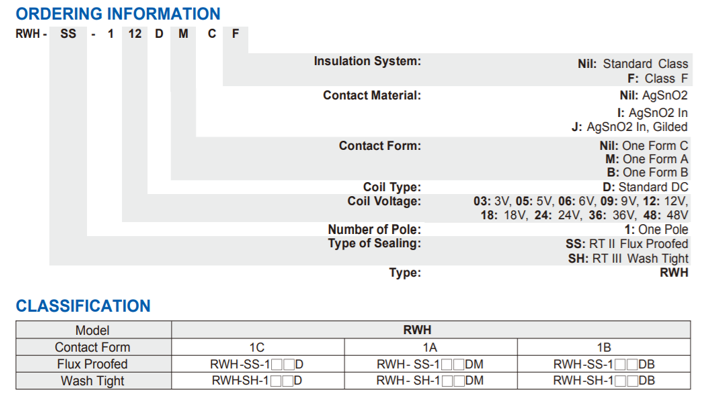 ORDERING INFORMATION

RWH - SS - 1 12 D M C F

Insulation System:
Nil: Standard Class
F: Class F

Contact Material:
Nil: AgSnO2
I: AgSnO2 In
J: AgSnO2 In, Gilded

Contact Form:
Nil: One Form C
M: One Form A
B: One Form B

Coil Type:
D: Standard DC

Coil Voltage:
03: 3V, 05: 5V, 06: 6V, 09: 9V, 12: 12V, 18: 18V, 24: 24V, 36: 36V, 48: 48V

Number of Pole:
1: One Pole

Type of Sealing:
SS: RT II Flux Proofed
SH: RT III Wash Tight

Type:
RWH

CLASSIFICATION

| Model | RWH | | |
|---|---|---|---|
| Contact Form | 1C | 1A | 1B |
| Flux Proofed | RWH-SS-1☐☐D | RWH- SS-1☐☐DM | RWH-SS-1☐☐DB |
| Wash Tight | RWH-SH-1☐☐D | RWH- SH-1☐☐DM | RWH-SH-1☐☐DB |